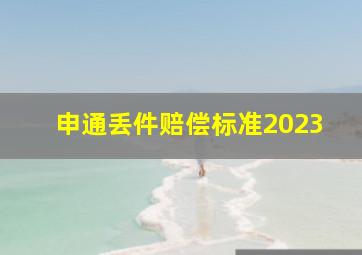 申通丢件赔偿标准2023